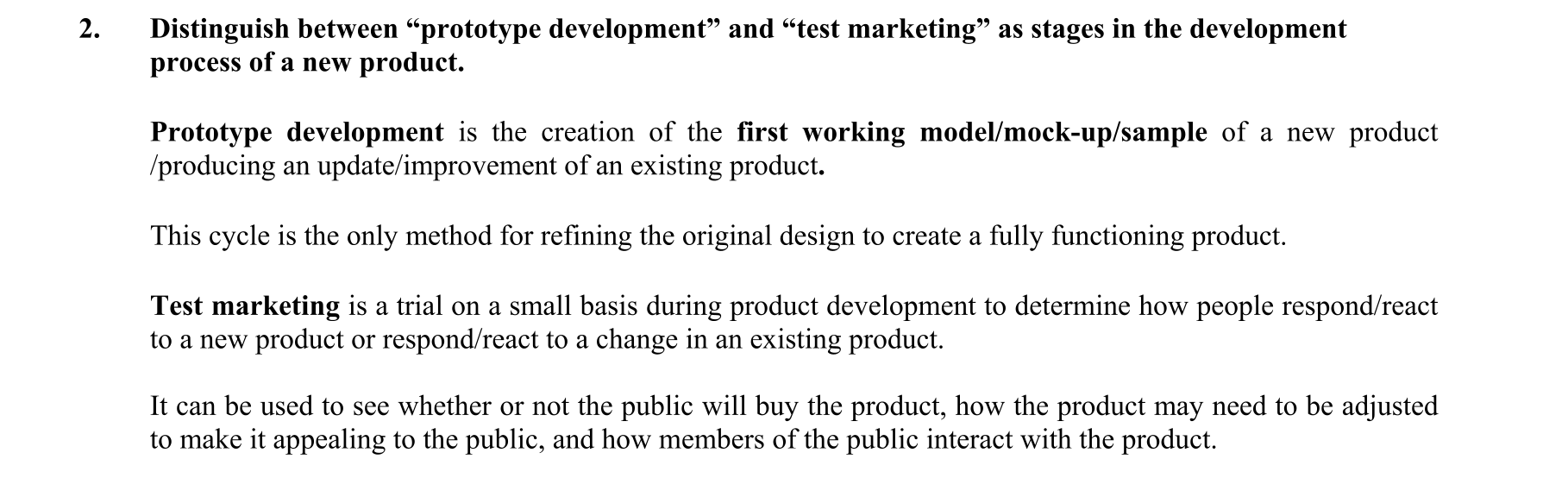 2. Distinguish between "prototype development" and "test marketing" as stages in the development process of a new product.

Prototype development is the creation of the first working model/mock-up/sample of a new product /producing an update/improvement of an existing product.

This cycle is the only method for refining the original design to create a fully functioning product.

Test marketing is a trial on a small basis during product development to determine how people respond/react to a new product or respond/react to a change in an existing product.

It can be used to see whether or not the public will buy the product, how the product may need to be adjusted to make it appealing to the public, and how members of the public interact with the product.